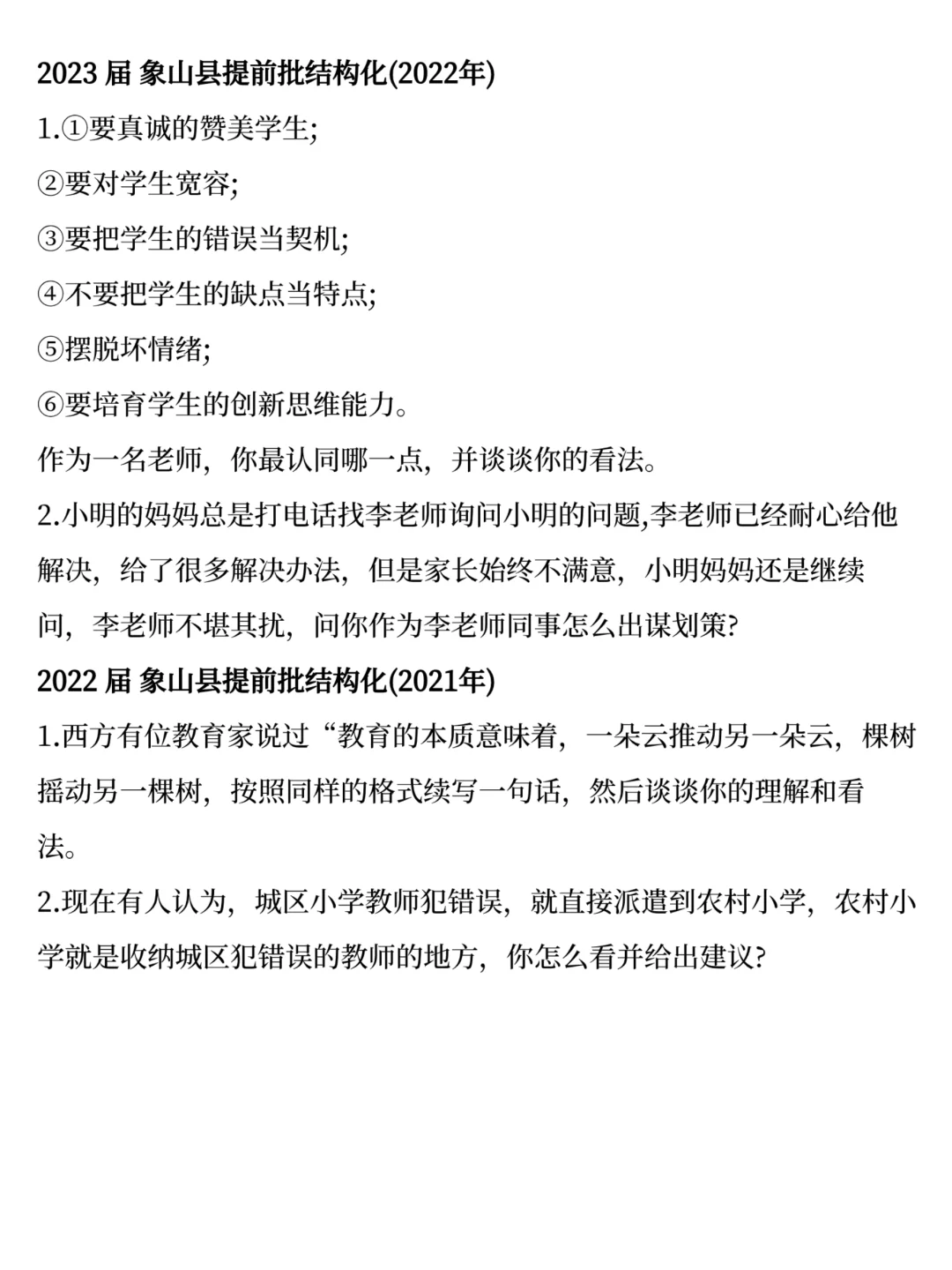 2023 届 象山县提前批结构化(2022年)

1.①要真诚的赞美学生;

②要对学生宽容;

③要把学生的错误当契机;

④不要把学生的缺点当特点;

⑤摆脱坏情绪;

⑥要培育学生的创新思维能力。

作为一名老师，你最认同哪一点，并谈谈你的看法。

2.小明的妈妈总是打电话找李老师询问小明的问题,李老师已经耐心给他解决，给了很多解决办法，但是家长始终不满意，小明妈妈还是继续问，李老师不堪其扰，问你作为李老师同事怎么出谋划策?

2022 届 象山县提前批结构化(2021年)

1.西方有位教育家说过“教育的本质意味着，一朵云推动另一朵云，棵树摇动另一棵树，按照同样的格式续写一句话，然后谈谈你的理解和看法。

2.现在有人认为，城区小学教师犯错误，就直接派遣到农村小学，农村小学就是收纳城区犯错误的教师的地方，你怎么看并给出建议?